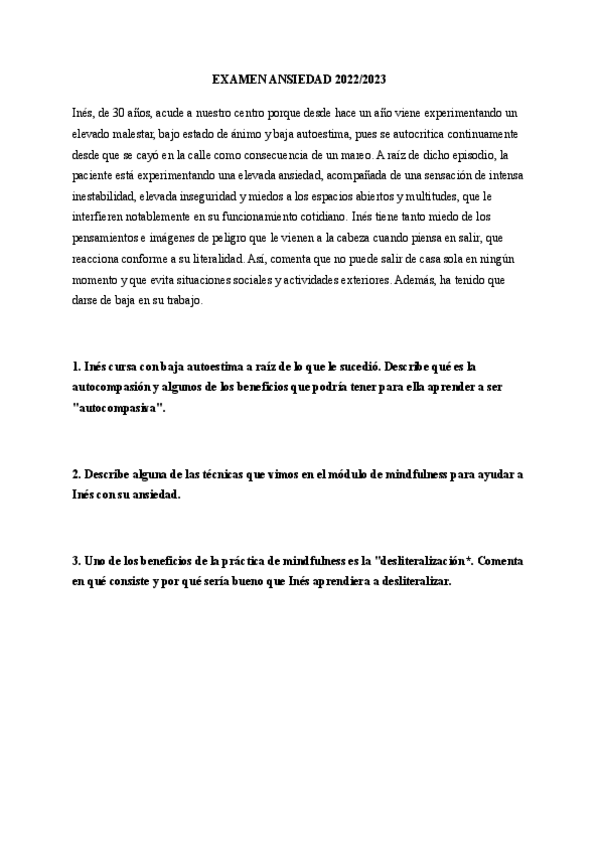 EXAMEN ANSIEDAD 2022/2023

Inés, de 30 años, acude a nuestro centro porque desde hace un año viene experimentando un elevado malestar, bajo estado de ánimo y baja autoestima, pues se autocritica continuamente desde que se cayó en la calle como consecuencia de un mareo. A raíz de dicho episodio, la paciente está experimentando una elevada ansiedad, acompañada de una sensación de intensa inestabilidad, elevada inseguridad y miedos a los espacios abiertos y multitudes, que le interfieren notablemente en su funcionamiento cotidiano. Inés tiene tanto miedo de los pensamientos e imágenes de peligro que le vienen a la cabeza cuando piensa en salir, que reacciona conforme a su literalidad. Así, comenta que no puede salir de casa sola en ningún momento y que evita situaciones sociales y actividades exteriores. Además, ha tenido que darse de baja en su trabajo.

1. Inés cursa con baja autoestima a raíz de lo que le sucedió. Describe qué es la autocompasión y algunos de los beneficios que podría tener para ella aprender a ser "autocompasiva".

2. Describe alguna de las técnicas que vimos en el módulo de mindfulness para ayudar a Inés con su ansiedad.

3. Uno de los beneficios de la práctica de mindfulness es la "desliteralización*. Comenta en qué consiste y por qué sería bueno que Inés aprendiera a desliteralizar.